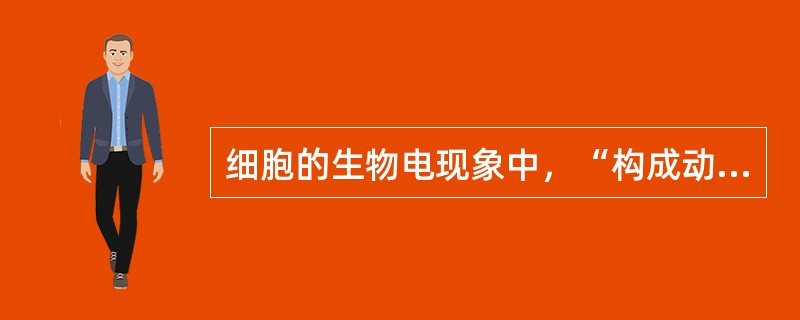 细胞的生物电现象中，“构成动...